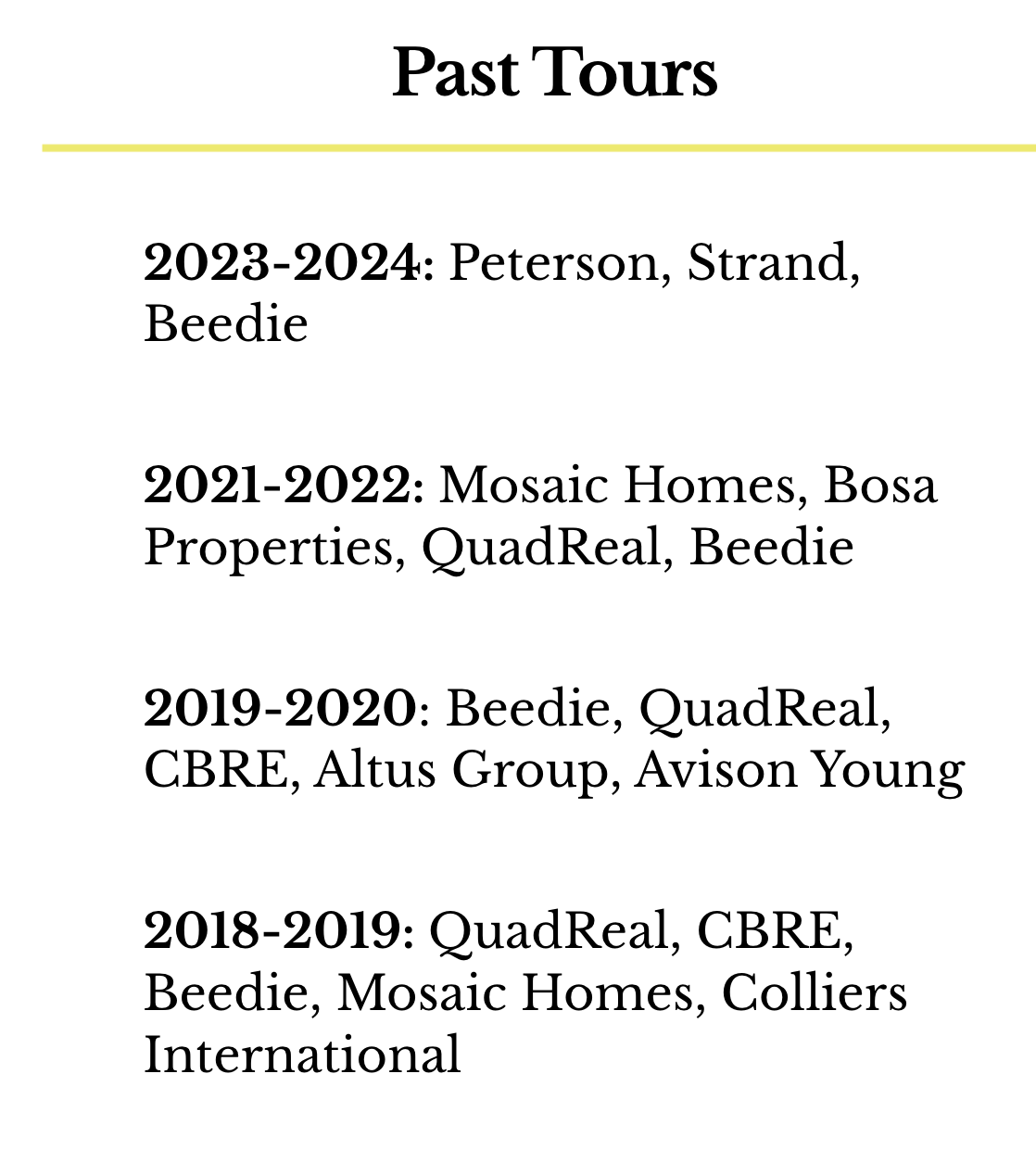 Past Tours

2023-2024: Peterson, Strand, Beedie

2021-2022: Mosaic Homes, Bosa Properties, QuadReal, Beedie

2019-2020: Beedie, QuadReal, CBRE, Altus Group, Avison Young

2018-2019: QuadReal, CBRE, Beedie, Mosaic Homes, Colliers International